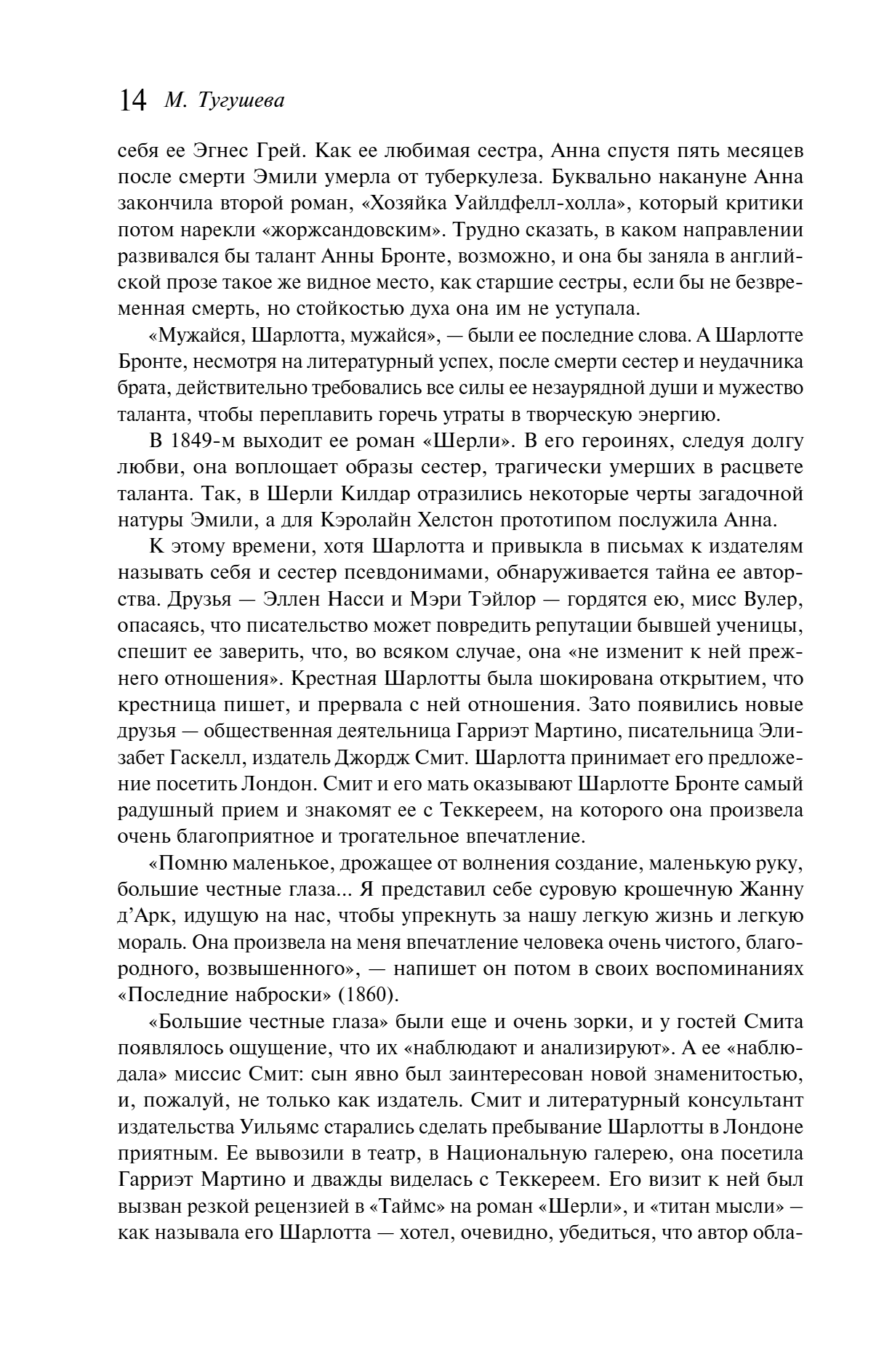 14 М. Тугушева

себя ее Эгнес Грей. Как ее любимая сестра, Анна спустя пять месяцев после смерти Эмили умерла от туберкулеза. Буквально накануне Анна закончила второй роман, «Хозяйка Уайлдфелл-холла», который критики потом нарекли «жоржсандовским». Трудно сказать, в каком направлении развивался бы талант Анны Бронте, возможно, и она бы заняла в английской прозе такое же видное место, как старшие сестры, если бы не безвременная смерть, но стойкостью духа она им не уступала.

«Мужайся, Шарлотта, мужайся», — были ее последние слова. А Шарлотте Бронте, несмотря на литературный успех, после смерти сестер и неудачника брата, действительно требовались все силы ее незаурядной души и мужество таланта, чтобы переплавить горечь утраты в творческую энергию.

В 1849-м выходит ее роман «Шерли». В его героинях, следуя долгу любви, она воплощает образы сестер, трагически умерших в расцвете таланта. Так, в Шерли Килдар отразились некоторые черты загадочной натуры Эмили, а для Кэролайн Хелстон прототипом послужила Анна.

К этому времени, хотя Шарлотта и привыкла в письмах к издателям называть себя и сестер псевдонимами, обнаруживается тайна ее авторства. Друзья — Эллен Насси и Мэри Тэйлор — гордятся ею, мисс Вулер, опасаясь, что писательство может повредить репутации бывшей ученицы, спешит ее заверить, что, во всяком случае, она «не изменит к ней прежнего отношения». Крестная Шарлотты была шокирована открытием, что крестница пишет, и прервала с ней отношения. Зато появились новые друзья — общественная деятельница Гарриэт Мартино, писательница Элизабет Гаскелл, издатель Джордж Смит. Шарлотта принимает его предложение посетить Лондон. Смит и его мать оказывают Шарлотте Бронте самый радушный прием и знакомят ее с Теккереем, на которого она произвела очень благоприятное и трогательное впечатление.

«Помню маленькое, дрожащее от волнения создание, маленькую руку, большие честные глаза... Я представил себе суровую крошечную Жанну д’Арк, идущую на нас, чтобы упрекнуть за нашу легкую жизнь и легкую мораль. Она произвела на меня впечатление человека очень чистого, благородного, возвышенного», — напишет он потом в своих воспоминаниях «Последние наброски» (1860).

«Большие честные глаза» были еще и очень зорки, и у гостей Смита появлялось ощущение, что их «наблюдают и анализируют». А ее «наблюдала» миссис Смит: сын явно был заинтересован новой знаменитостью, и, пожалуй, не только как издатель. Смит и литературный консультант издательства Уильямс старались сделать пребывание Шарлотты в Лондоне приятным. Ее вывозили в театр, в Национальную галерею, она посетила Гарриэт Мартино и дважды виделась с Теккереем. Его визит к ней был вызван резкой рецензией в «Таймс» на роман «Шерли», и «титан мысли» — как называла его Шарлотта — хотел, очевидно, убедиться, что автор обла-